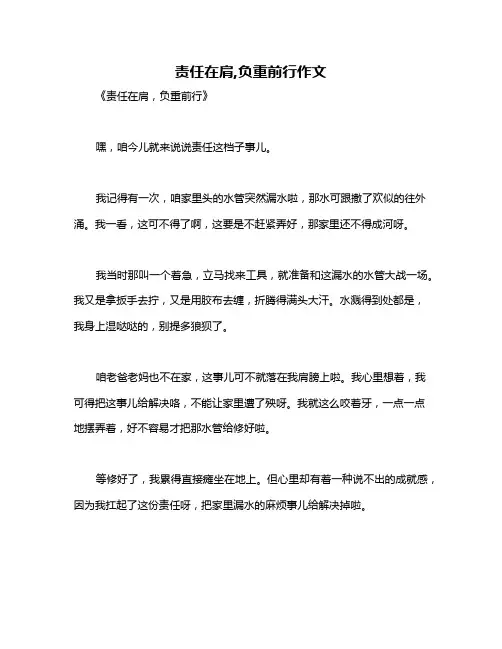 责任在肩,负重前行作文

《责任在肩，负重前行》

嘿，咱今儿就来说说责任这档子事儿。

我记得有一次，咱家里头的水管突然漏水啦，那水可跟撒了欢似的往外涌。我一看，这可不得了啊，这要是不赶紧弄好，那家里还不得成河呀。

我当时那叫一个着急，立马找来工具，就准备和这漏水的水管大战一场。我又是拿扳手去拧，又是用胶布去缠，折腾得满头大汗。水溅得到处都是，我身上湿哒哒的，别提多狼狈了。

咱老爸老妈也不在家，这事儿可不就落在我肩膀上啦。我心里想着，我可得把这事儿给解决咯，不能让家里遭了殃呀。我就这么咬着牙，一点一点地摆弄着，好不容易才把那水管给修好啦。

等修好了，我累得直接瘫坐在地上。但心里却有着一种说不出的成就感，因为我扛起了这份责任呀，把家里漏水的麻烦事儿给解决掉啦。